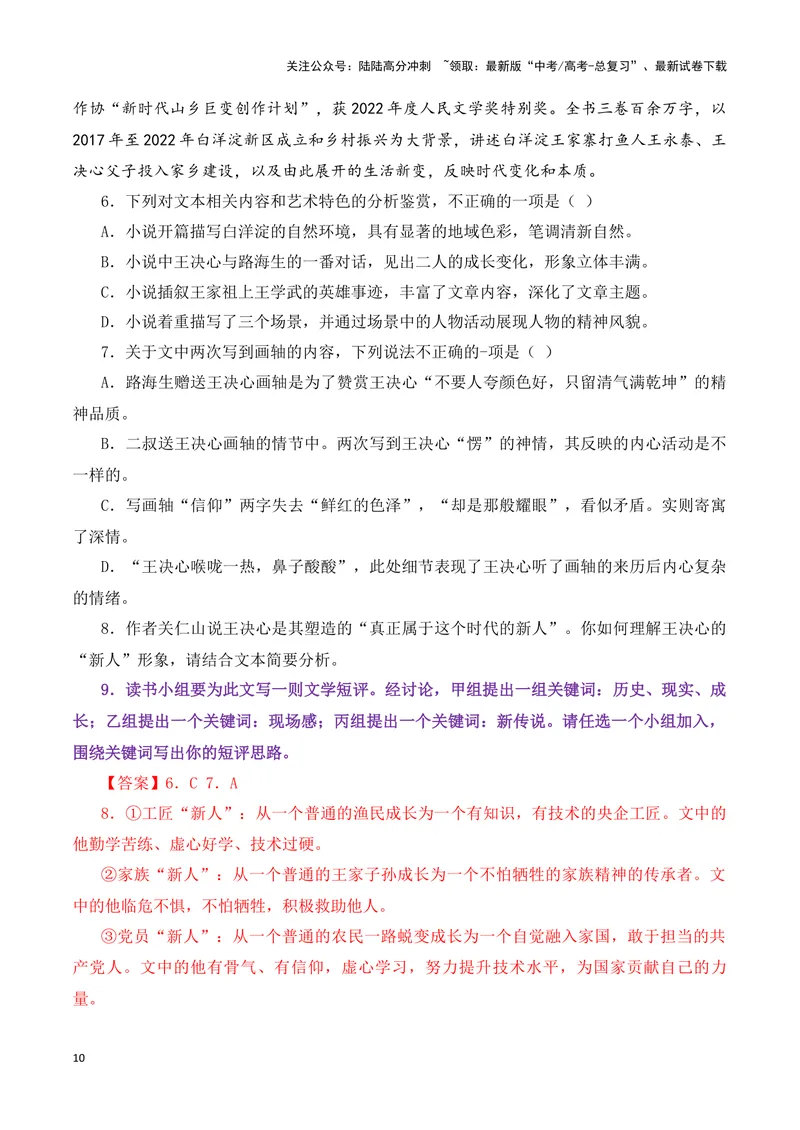 关注公众号：陆陆高分冲刺 ~领取：最新版“中考/高考-总复习”、最新试卷下载

作协“新时代山乡巨变创作计划”，获2022年度人民文学奖特别奖。全书三卷百余万字，以2017年至2022年白洋淀新区成立和乡村振兴为大背景，讲述白洋淀王家寨打鱼人王永泰、王决心父子投入家乡建设，以及由此展开的生活新变，反映时代变化和本质。

6．下列对文本相关内容和艺术特色的分析鉴赏，不正确的一项是（ ）

A．小说开篇描写白洋淀的自然环境，具有显著的地域色彩，笔调清新自然。

B．小说中王决心与路海生的一番对话，见出二人的成长变化，形象立体丰满。

C．小说插叙王家祖上王学武的英雄事迹，丰富了文章内容，深化了文章主题。

D．小说着重描写了三个场景，并通过场景中的人物活动展现人物的精神风貌。

7．关于文中两次写到画轴的内容，下列说法不正确的-项是（ ）

A．路海生赠送王决心画轴是为了赞赏王决心“不要人夸颜色好，只留清气满乾坤”的精神品质。

B．二叔送王决心画轴的情节中。两次写到王决心“愣”的神情，其反映的内心活动是不一样的。

C．写画轴“信仰”两字失去“鲜红的色泽”，“却是那般耀眼”，看似矛盾。实则寄寓了深情。

D．“王决心喉咙一热，鼻子酸酸”，此处细节表现了王决心听了画轴的来历后内心复杂的情绪。

8．作者关仁山说王决心是其塑造的“真正属于这个时代的新人”。你如何理解王决心的“新人”形象，请结合文本简要分析。

9．读书小组要为此文写一则文学短评。经讨论，甲组提出一组关键词：历史、现实、成长；乙组提出一个关键词：现场感；丙组提出一个关键词：新传说。请任选一个小组加入，围绕关键词写出你的短评思路。

【答案】6．C 7．A

8．①工匠“新人”：从一个普通的渔民成长为一个有知识，有技术的央企工匠。文中的他勤学苦练、虚心好学、技术过硬。

②家族“新人”：从一个普通的王家子孙成长为一个不怕牺牲的家族精神的传承者。文中的他临危不惧，不怕牺牲，积极救助他人。

③党员“新人”：从一个普通的农民一路蜕变成长为一个自觉融入家国，敢于担当的共产党人。文中的他有骨气、有信仰，虚心学习，努力提升技术水平，为国家贡献自己的力量。

10